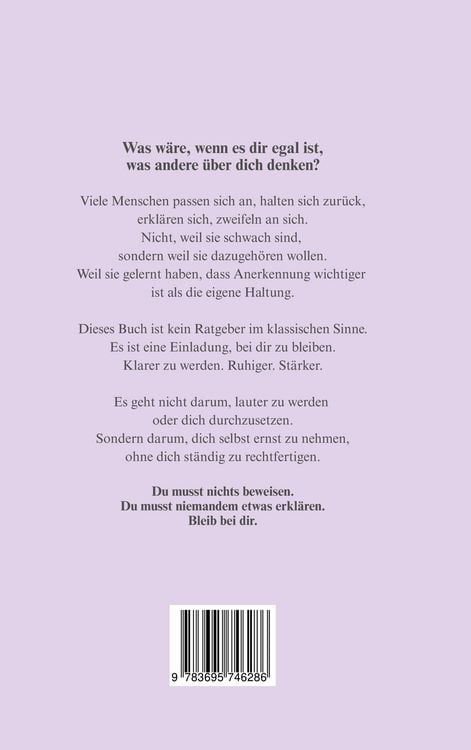 Was wäre, wenn es dir egal ist, was andere über dich denken?

Viele Menschen passen sich an, halten sich zurück, erklären sich, zweifeln an sich. Nicht, weil sie schwach sind, sondern weil sie dazugehören wollen. Weil sie gelernt haben, dass Anerkennung wichtiger ist als die eigene Haltung.

Dieses Buch ist kein Ratgeber im klassischen Sinne. Es ist eine Einladung, bei dir zu bleiben. Klarer zu werden. Ruhiger. Stärker.

Es geht nicht darum, lauter zu werden oder dich durchzusetzen. Sondern darum, dich selbst ernst zu nehmen, ohne dich ständig zu rechtfertigen.

Du musst nichts beweisen.
Du musst niemandem etwas erklären.
Bleib bei dir.

9 783695 746286